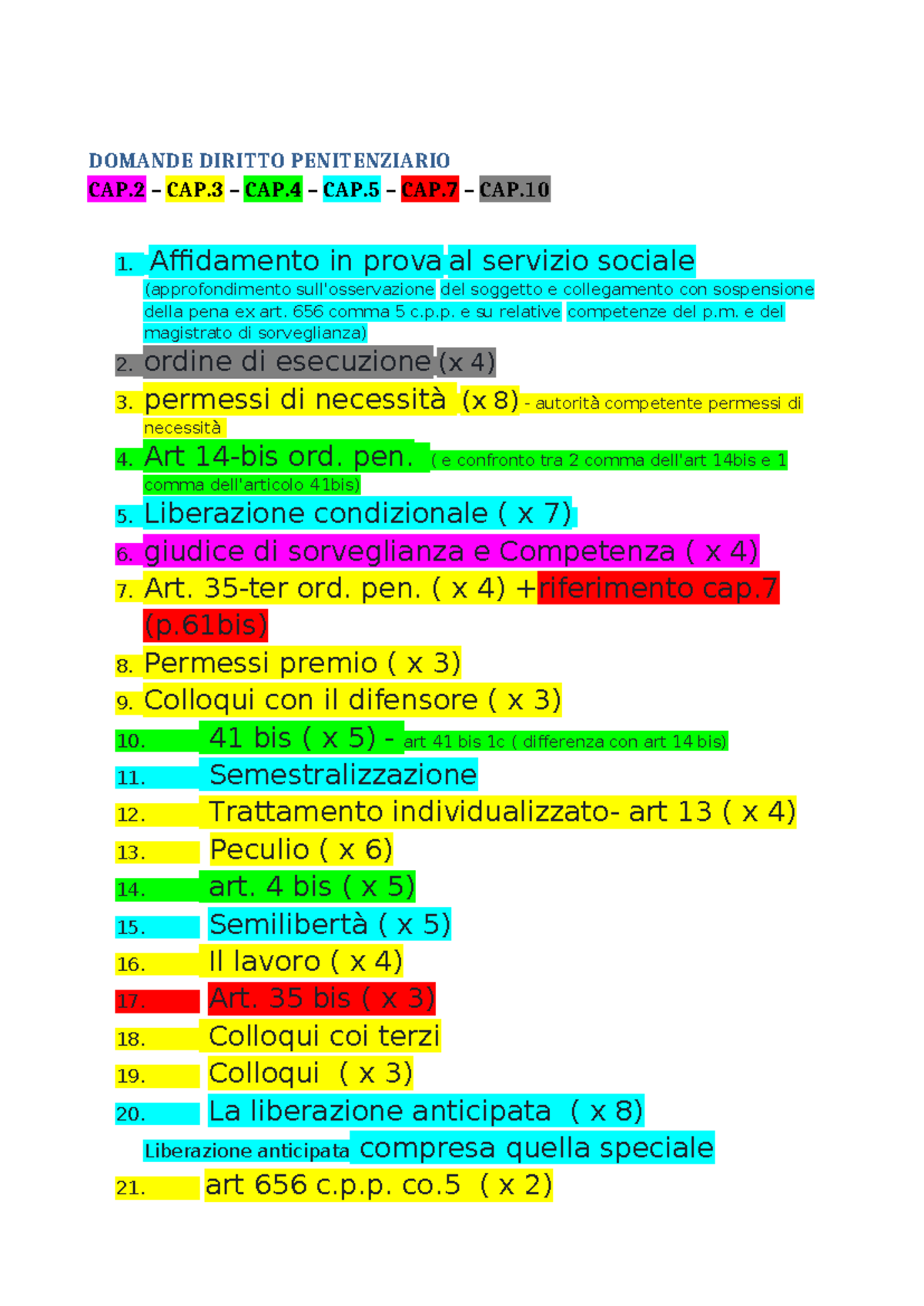 DOMANDE DIRITTO PENITENZIARIO
CAP.2 – CAP.3 – CAP.4 – CAP.5 – CAP.7 – CAP.10

1. Affidamento in prova al servizio sociale (approfondimento sull'osservazione del soggetto e collegamento con sospensione della pena ex art. 656 comma 5 c.p.p. e su relative competenze del p.m. e del magistrato di sorveglianza)
2. ordine di esecuzione (x 4)
3. permessi di necessità (x 8) - autorità competente permessi di necessità
4. Art 14-bis ord. pen. ( e confronto tra 2 comma dell'art 14bis e 1 comma dell'articolo 41bis)
5. Liberazione condizionale ( x 7)
6. giudice di sorveglianza e Competenza ( x 4)
7. Art. 35-ter ord. pen. ( x 4) +riferimento cap.7 (p.61bis)
8. Permessi premio ( x 3)
9. Colloqui con il difensore ( x 3)
10. 41 bis ( x 5) - art 41 bis 1c ( differenza con art 14 bis)
11. Semestralizzazione
12. Trattamento individualizzato- art 13 ( x 4)
13. Peculio ( x 6)
14. art. 4 bis ( x 5)
15. Semilibertà ( x 5)
16. Il lavoro ( x 4)
17. Art. 35 bis ( x 3)
18. Colloqui coi terzi
19. Colloqui ( x 3)
20. La liberazione anticipata ( x 8)
Liberazione anticipata compresa quella speciale
21. art 656 c.p.p. co.5 ( x 2)